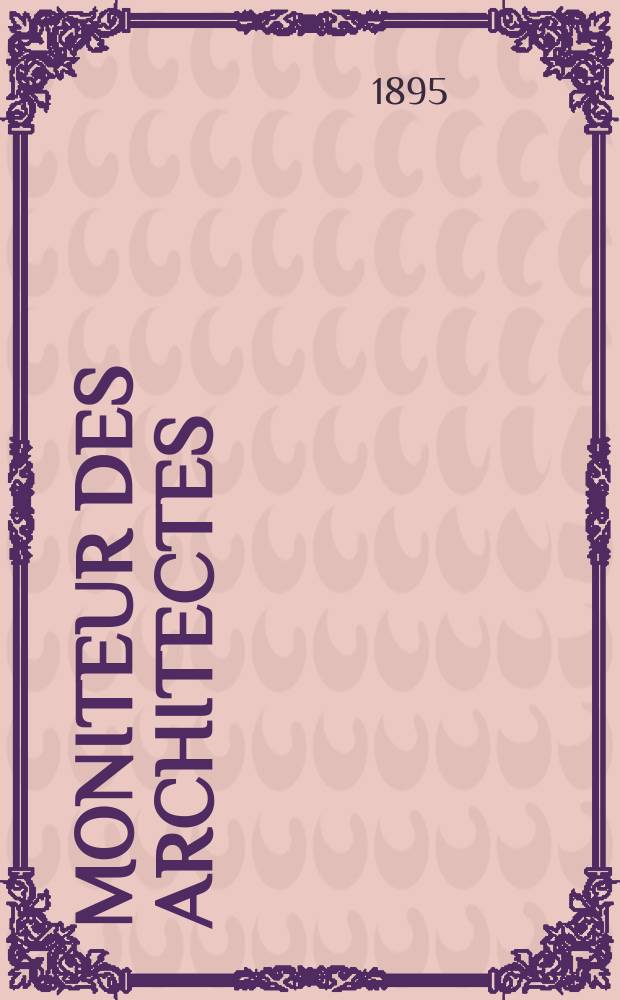 1895

MONITEUR DES ARCHITECTES